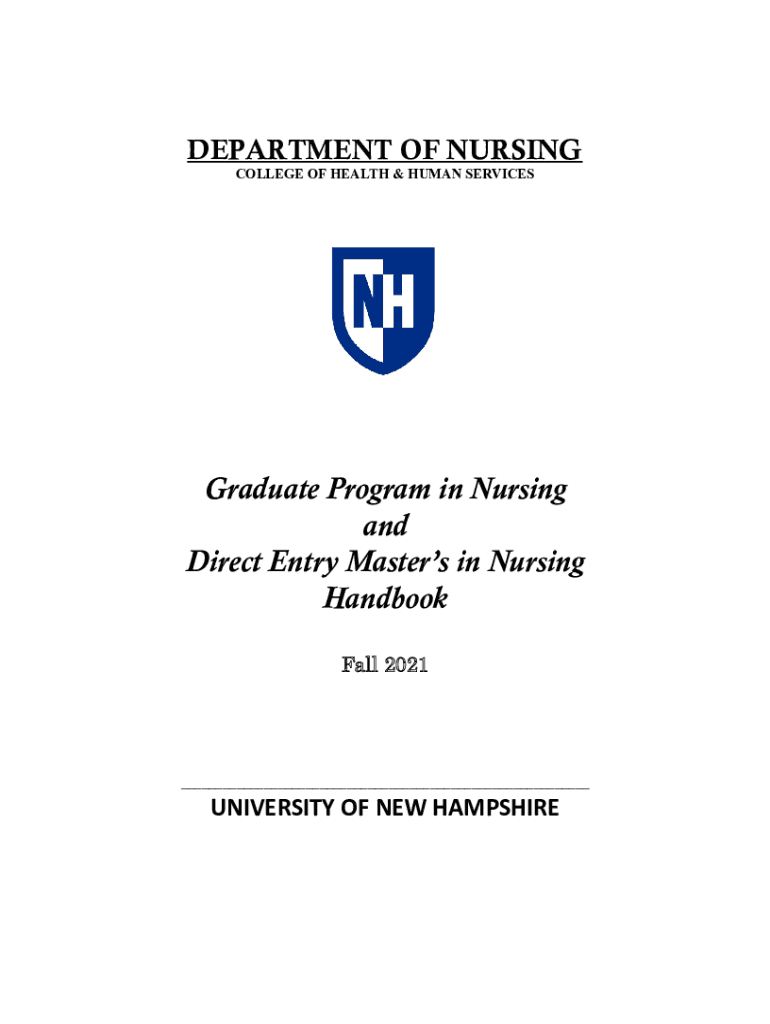 DEPARTMENT OF NURSING
COLLEGE OF HEALTH & HUMAN SERVICES

NH

Graduate Program in Nursing
and
Direct Entry Master's in Nursing
Handbook

Fall 2021

UNIVERSITY OF NEW HAMPSHIRE